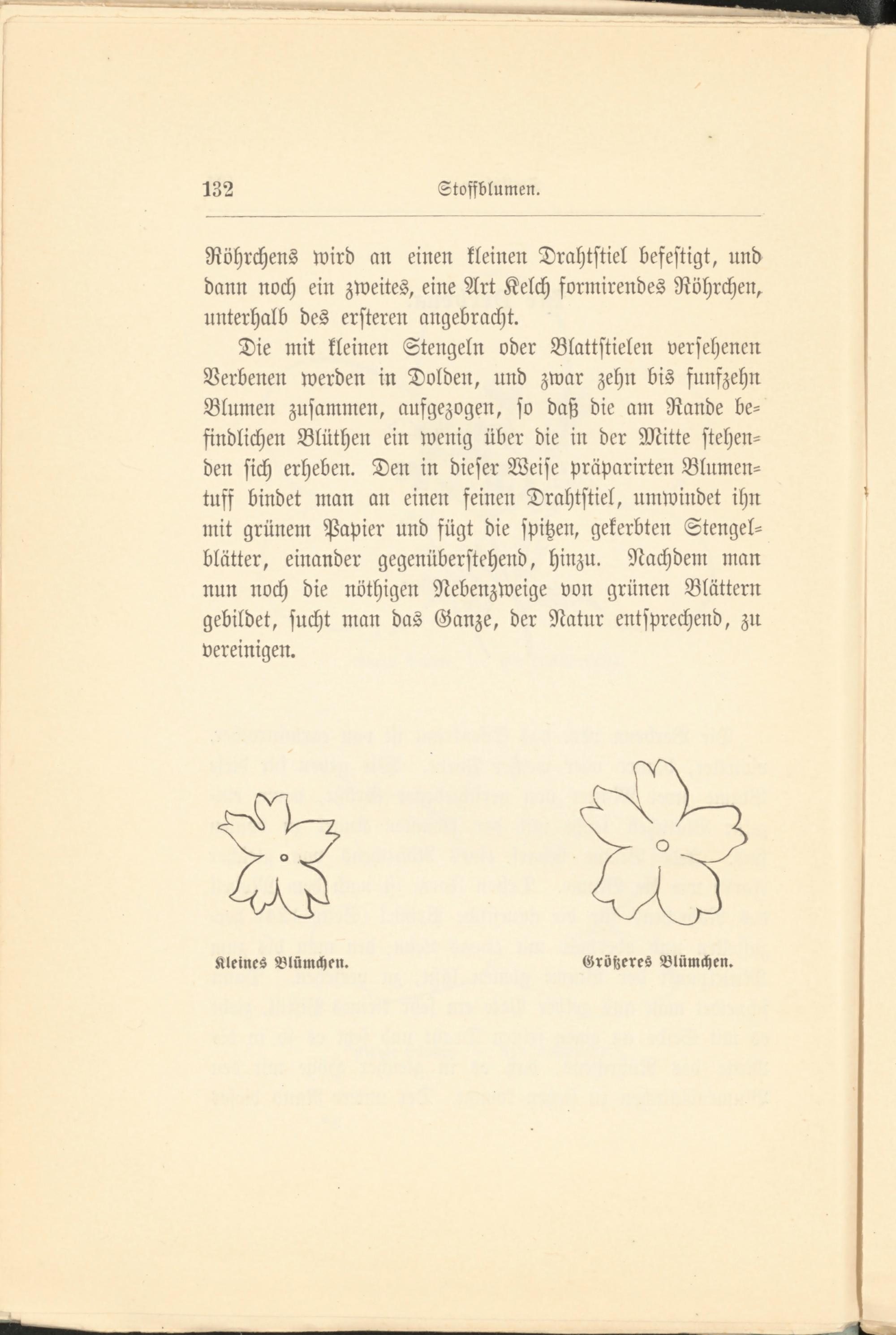 132 Stoffblumen.

Röhrchens wird an einen kleinen Drahtstiel befestigt, und dann noch ein zweites, eine Art Kelch formirendes Röhrchen, unterhalb des ersteren angebracht.

Die mit kleinen Stengeln oder Blattstielen versehenen Verbenen werden in Dolden, und zwar zehn bis funfzehn Blumen zusammen, aufgezogen, so daß die am Rande befindlichen Blüthen ein wenig über die in der Mitte stehenden sich erheben. Den in dieser Weise präparirten Blumentuff bindet man an einen feinen Drahtstiel, umwindet ihn mit grünem Papier und fügt die spitzen, gekerbten Stengelblätter, einander gegenüberstehend, hinzu. Nachdem man nun noch die nöthigen Nebenzweige von grünen Blättern gebildet, sucht man das Ganze, der Natur entsprechend, zu vereinigen.

Kleines Blümchen.

Größeres Blümchen.